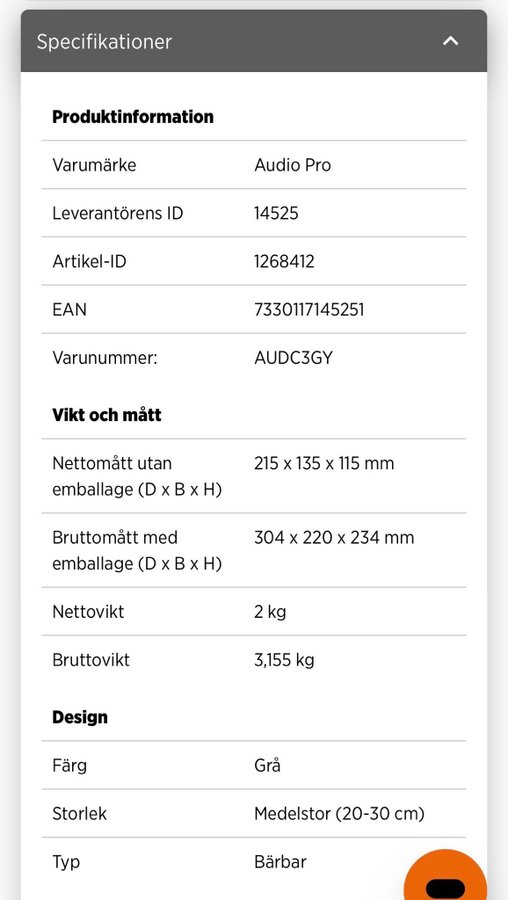 Specifikationer

**Produktinformation**

| | |
|---|---|
| Varumärke | Audio Pro |
| Leverantörens ID | 14525 |
| Artikel-ID | 1268412 |
| EAN | 7330117145251 |
| Varunummer: | AUDC3GY |

**Vikt och mått**

| | |
|---|---|
| Nettomått utan emballage (D x B x H) | 215 x 135 x 115 mm |
| Bruttomått med emballage (D x B x H) | 304 x 220 x 234 mm |
| Nettovikt | 2 kg |
| Bruttovikt | 3,155 kg |

**Design**

| | |
|---|---|
| Färg | Grå |
| Storlek | Medelstor (20-30 cm) |
| Typ | Bärbar |